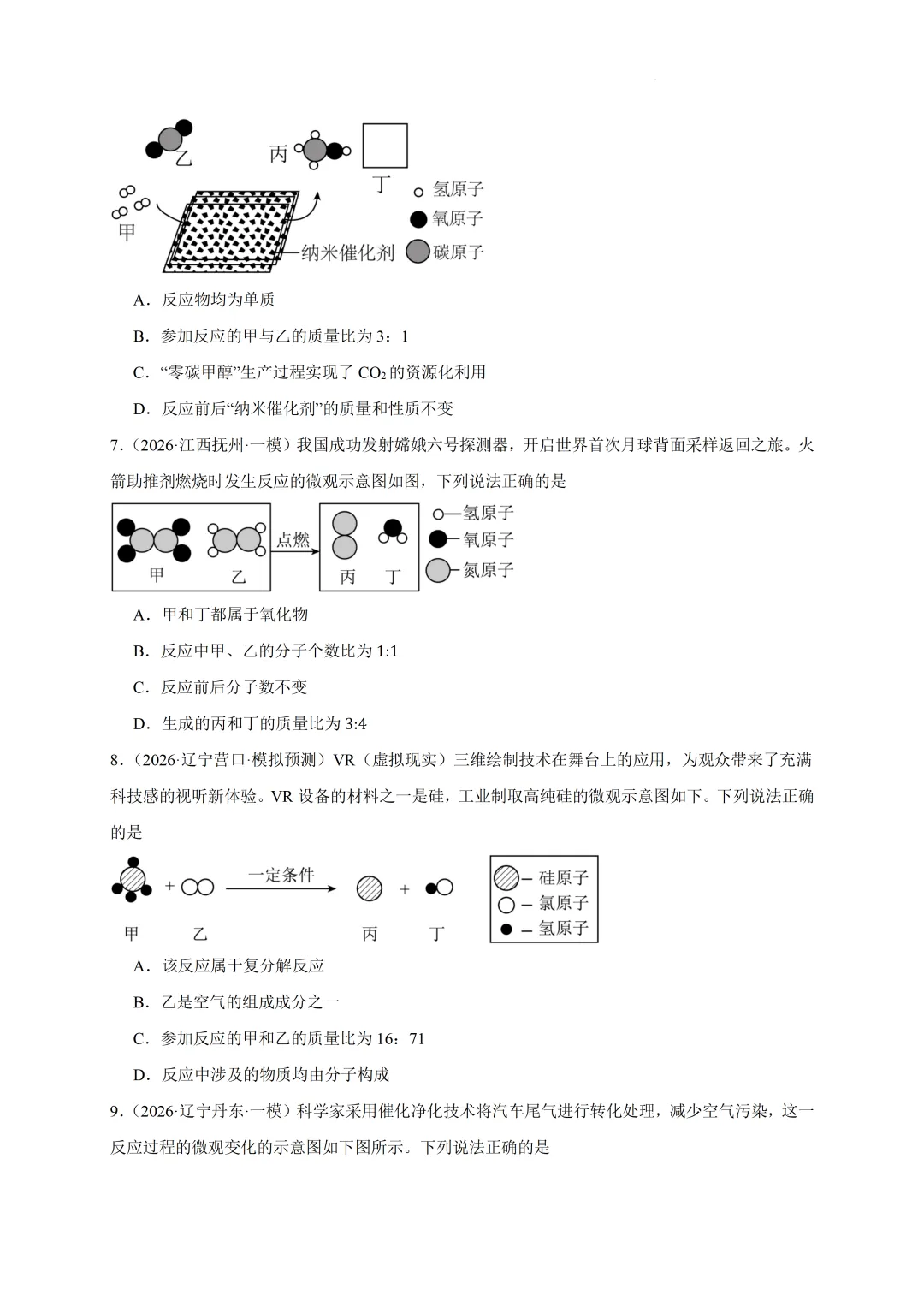 乙 丙 丁

甲

纳米催化剂

氢原子
氧原子
碳原子

A．反应物均为单质

B．参加反应的甲与乙的质量比为 3：1

C．“零碳甲醇”生产过程实现了 $CO_2$ 的资源化利用

D．反应前后“纳米催化剂”的质量和性质不变

7．（2026·江西抚州·一模）我国成功发射嫦娥六号探测器，开启世界首次月球背面采样返回之旅。火箭助推剂燃烧时发生反应的微观示意图如图，下列说法正确的是

甲 乙 点燃 丙 丁

氢原子
氧原子
氮原子

A．甲和丁都属于氧化物

B．反应中甲、乙的分子个数比为 1:1

C．反应前后分子数不变

D．生成的丙和丁的质量比为 3:4

8．（2026·辽宁营口·模拟预测）VR（虚拟现实）三维绘制技术在舞台上的应用，为观众带来了充满科技感的视听新体验。VR 设备的材料之一是硅，工业制取高纯硅的微观示意图如下。下列说法正确的是

+ 一定条件 +

甲 乙 丙 丁

– 硅原子
– 氯原子
– 氢原子

A．该反应属于复分解反应

B．乙是空气的组成成分之一

C．参加反应的甲和乙的质量比为 16：71

D．反应中涉及的物质均由分子构成

9．（2026·辽宁丹东·一模）科学家采用催化净化技术将汽车尾气进行转化处理，减少空气污染，这一反应过程的微观变化的示意图如下图所示。下列说法正确的是